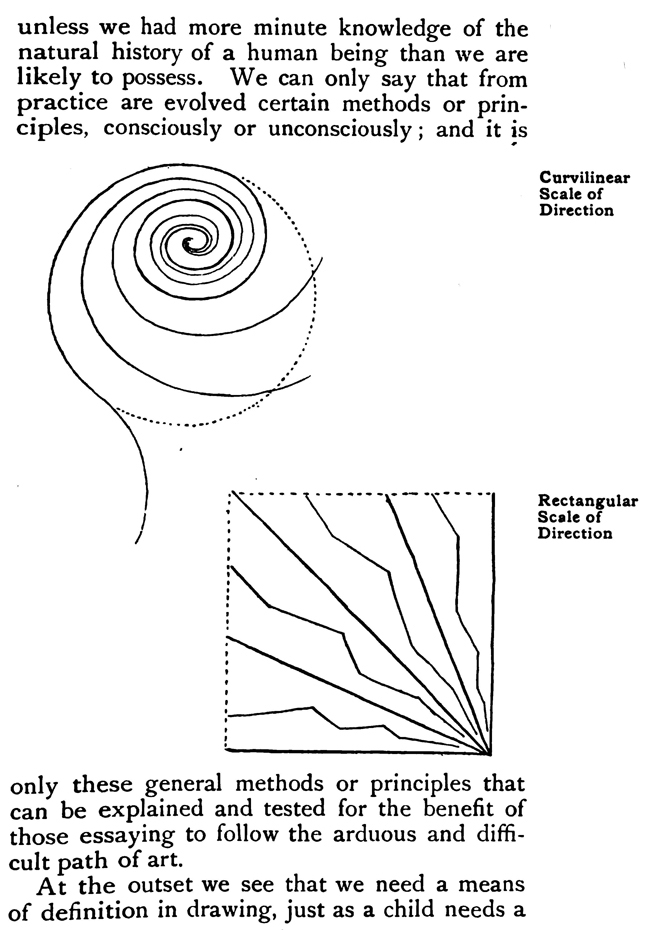 unless we had more minute knowledge of the natural history of a human being than we are likely to possess. We can only say that from practice are evolved certain methods or principles, consciously or unconsciously; and it is

Curvilinear
Scale of
Direction

Rectangular
Scale of
Direction

only these general methods or principles that can be explained and tested for the benefit of those essaying to follow the arduous and difficult path of art.

At the outset we see that we need a means of definition in drawing, just as a child needs a